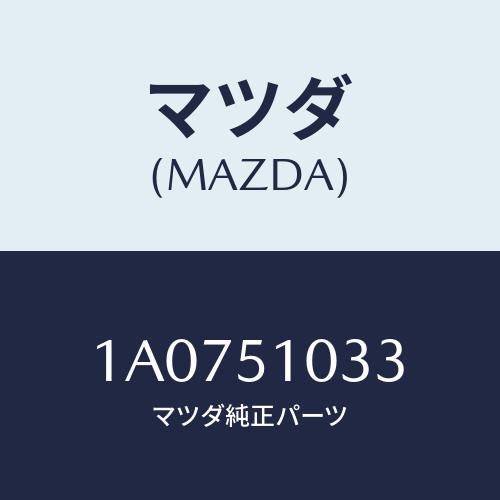 マツダ
(MAZDA)

1A0751033
マツダ純正パーツ